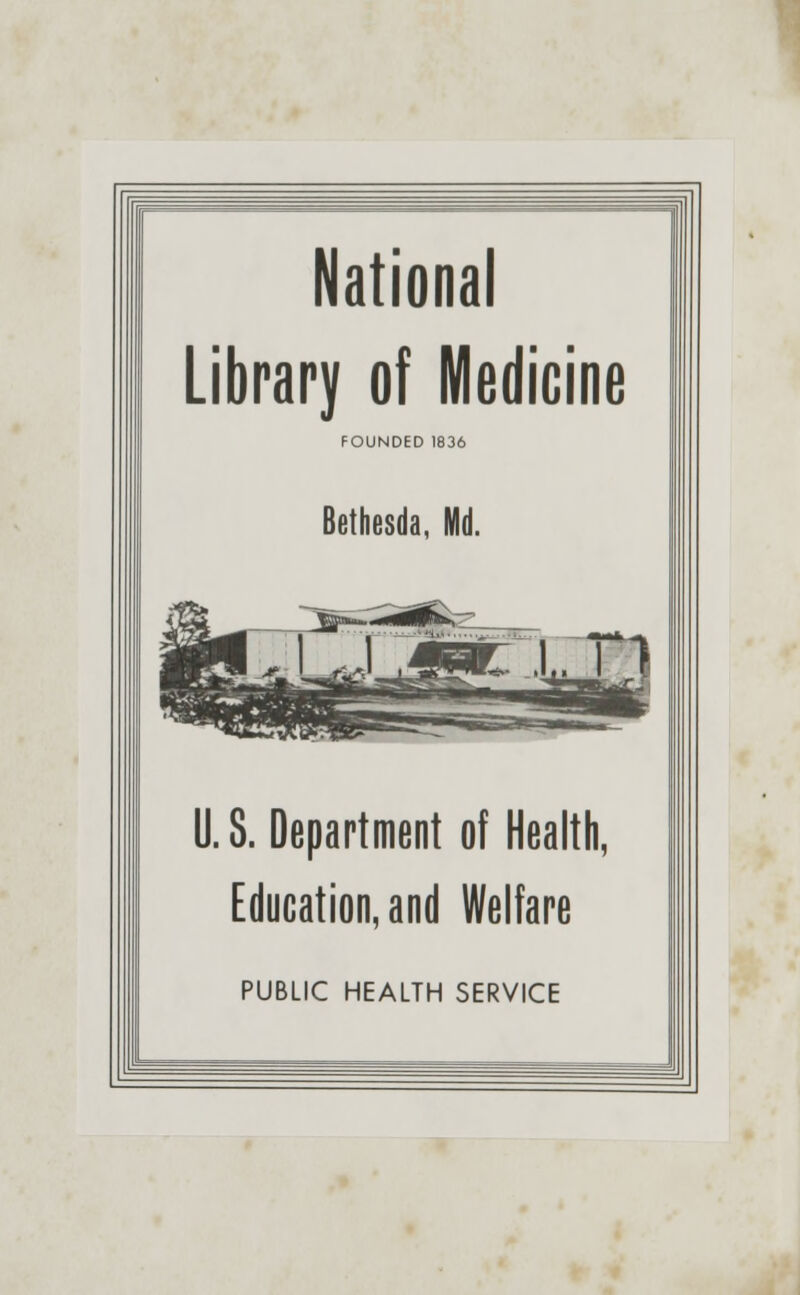 National Library of Medicine

FOUNDED 1836

Bethesda, Md.

U. S. Department of Health, Education, and Welfare

PUBLIC HEALTH SERVICE